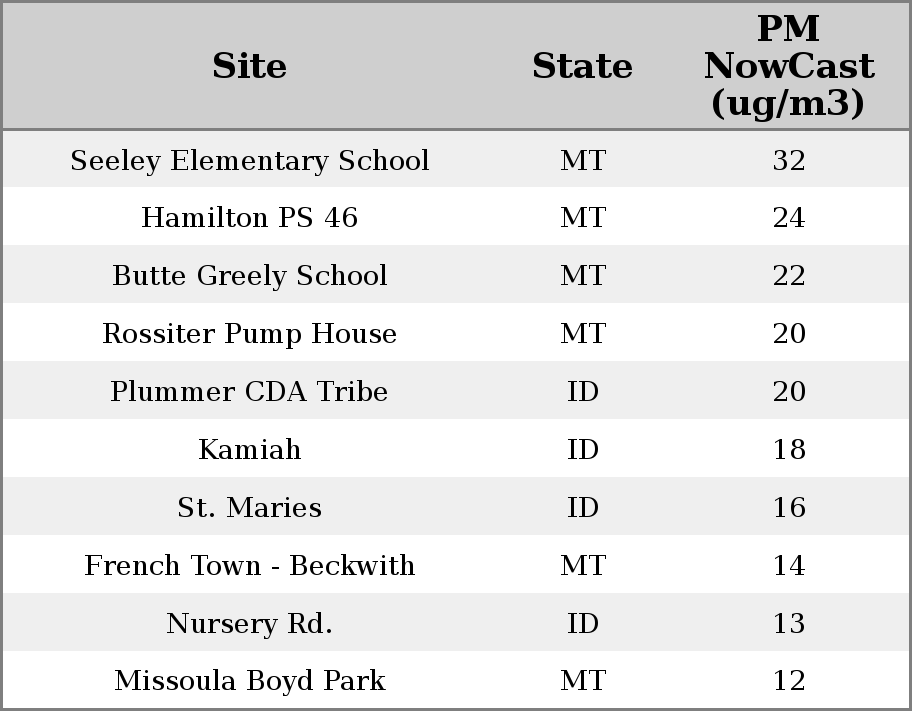 | Site | State | PM NowCast (ug/m3) |
|---|---|---|
| Seeley Elementary School | MT | 32 |
| Hamilton PS 46 | MT | 24 |
| Butte Greely School | MT | 22 |
| Rossiter Pump House | MT | 20 |
| Plummer CDA Tribe | ID | 20 |
| Kamiah | ID | 18 |
| St. Maries | ID | 16 |
| French Town - Beckwith | MT | 14 |
| Nursery Rd. | ID | 13 |
| Missoula Boyd Park | MT | 12 |